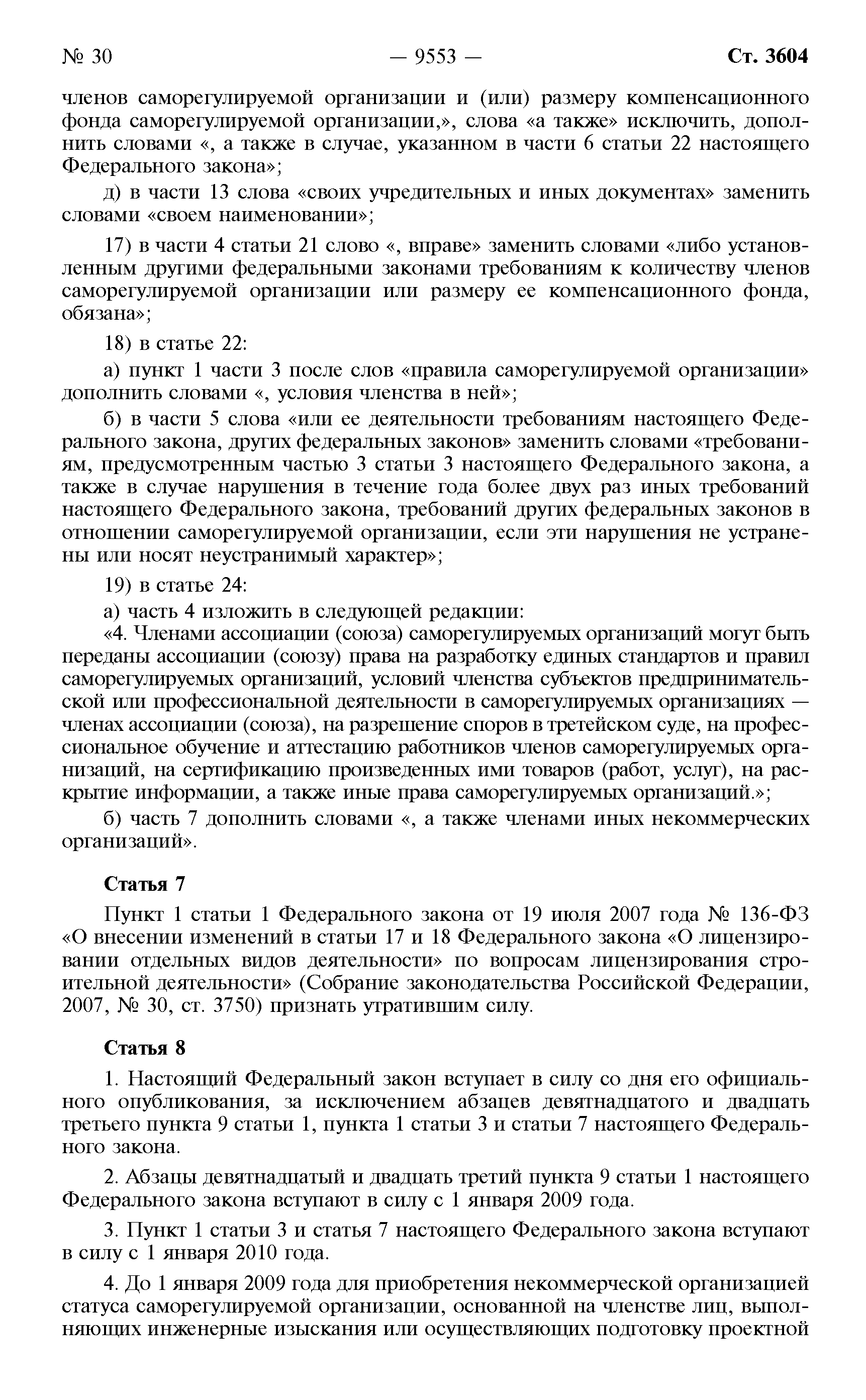 № 30 — 9553 — Ст. 3604

членов саморегулируемой организации и (или) размеру компенсационного фонда саморегулируемой организации,», слова «а также» исключить, дополнить словами «, а также в случае, указанном в части 6 статьи 22 настоящего Федерального закона»;

д) в части 13 слова «своих учредительных и иных документах» заменить словами «своем наименовании»;

17) в части 4 статьи 21 слово «, вправе» заменить словами «либо установленным другими федеральными законами требованиям к количеству членов саморегулируемой организации или размеру ее компенсационного фонда, обязана»;

18) в статье 22:

а) пункт 1 части 3 после слов «правила саморегулируемой организации» дополнить словами «, условия членства в ней»;

б) в части 5 слова «или ее деятельности требованиям настоящего Федерального закона, других федеральных законов» заменить словами «требованиям, предусмотренным частью 3 статьи 3 настоящего Федерального закона, а также в случае нарушения в течение года более двух раз иных требований настоящего Федерального закона, требований других федеральных законов в отношении саморегулируемой организации, если эти нарушения не устранены или носят неустранимый характер»;

19) в статье 24:

а) часть 4 изложить в следующей редакции:

«4. Членами ассоциации (союза) саморегулируемых организаций могут быть переданы ассоциации (союзу) права на разработку единых стандартов и правил саморегулируемых организаций, условий членства субъектов предпринимательской или профессиональной деятельности в саморегулируемых организациях — членах ассоциации (союза), на разрешение споров в третейском суде, на профессиональное обучение и аттестацию работников членов саморегулируемых организаций, на сертификацию произведенных ими товаров (работ, услуг), на раскрытие информации, а также иные права саморегулируемых организаций.»;

б) часть 7 дополнить словами «, а также членами иных некоммерческих организаций».

Статья 7

Пункт 1 статьи 1 Федерального закона от 19 июля 2007 года № 136-ФЗ «О внесении изменений в статьи 17 и 18 Федерального закона «О лицензировании отдельных видов деятельности» по вопросам лицензирования строительной деятельности» (Собрание законодательства Российской Федерации, 2007, № 30, ст. 3750) признать утратившим силу.

Статья 8

1. Настоящий Федеральный закон вступает в силу со дня его официального опубликования, за исключением абзацев девятнадцатого и двадцать третьего пункта 9 статьи 1, пункта 1 статьи 3 и статьи 7 настоящего Федерального закона.

2. Абзацы девятнадцатый и двадцать третий пункта 9 статьи 1 настоящего Федерального закона вступают в силу с 1 января 2009 года.

3. Пункт 1 статьи 3 и статья 7 настоящего Федерального закона вступают в силу с 1 января 2010 года.

4. До 1 января 2009 года для приобретения некоммерческой организацией статуса саморегулируемой организации, основанной на членстве лиц, выполняющих инженерные изыскания или осуществляющих подготовку проектной